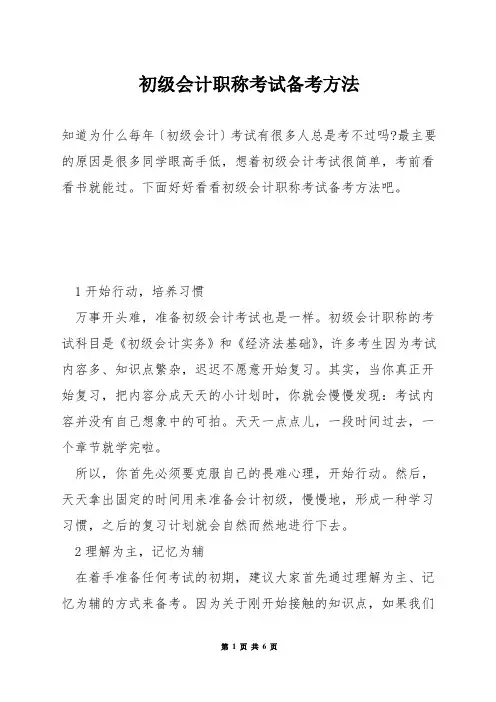 初级会计职称考试备考方法

知道为什么每年〔初级会计〕考试有很多人总是考不过吗?最主要的原因是很多同学眼高手低，想着初级会计考试很简单，考前看看书就能过。下面好好看看初级会计职称考试备考方法吧。

1 开始行动，培养习惯

万事开头难，准备初级会计考试也是一样。初级会计职称的考试科目是《初级会计实务》和《经济法基础》，许多考生因为考试内容多、知识点繁杂，迟迟不愿意开始复习。其实，当你真正开始复习，把内容分成天天的小计划时，你就会慢慢发现：考试内容并没有自己想象中的可拍。天天一点点儿，一段时间过去，一个章节就学完啦。

所以，你首先必须要克服自己的畏难心理，开始行动。然后，天天拿出固定的时间用来准备会计初级，慢慢地，形成一种学习习惯，之后的复习计划就会自然而然地进行下去。

2 理解为主，记忆为辅

在着手准备任何考试的初期，建议大家首先通过理解为主、记忆为辅的方式来备考。因为关于刚开始接触的知识点，如果我们

第 1 页 共 6 页